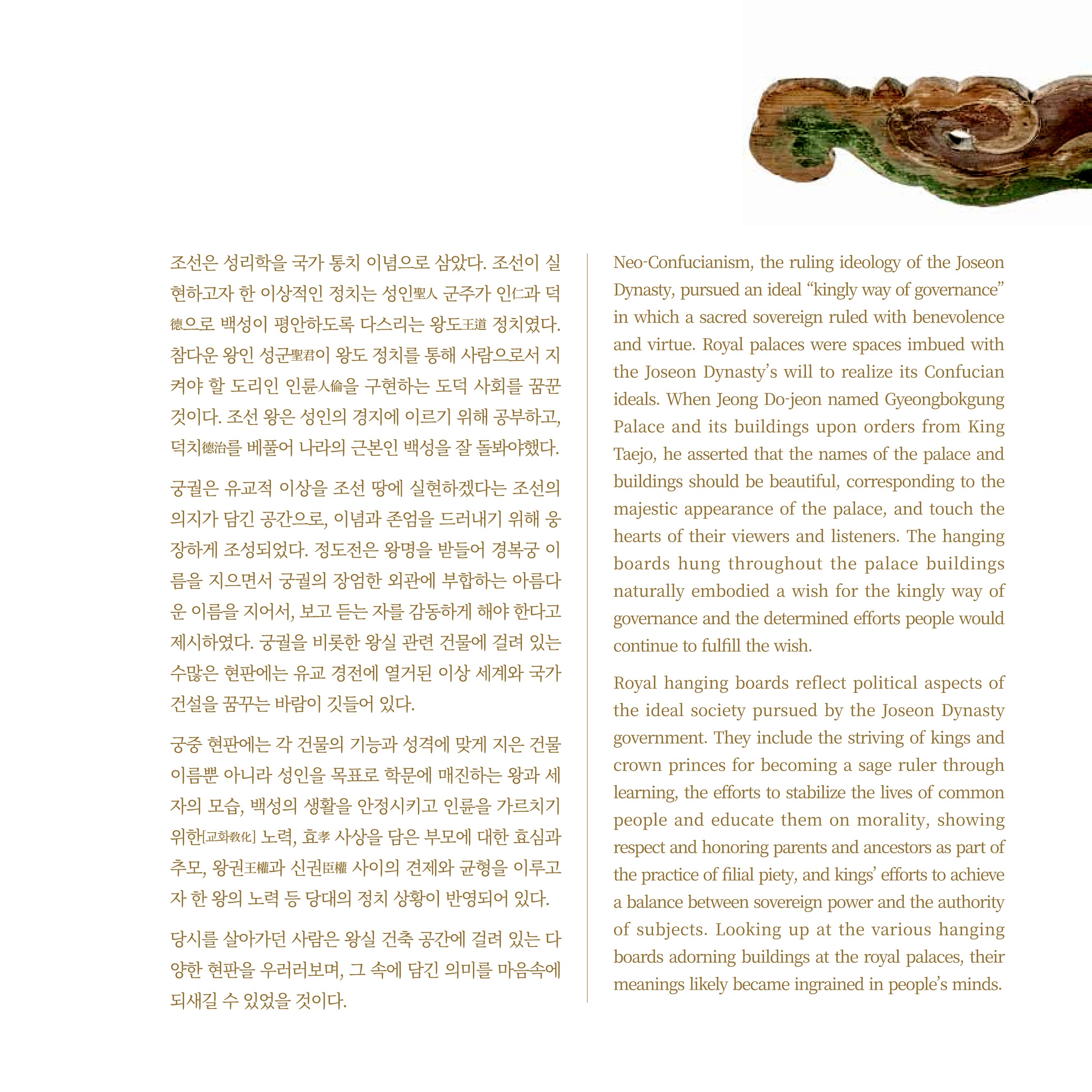 조선은 성리학을 국가 통치 이념으로 삼았다. 조선이 실현하고자 한 이상적인 정치는 성인聖人 군주가 인仁과 덕德으로 백성이 평안하도록 다스리는 왕도王道 정치였다. 참다운 왕인 성군聖君이 왕도 정치를 통해 사람으로서 지켜야 할 도리인 인륜人倫을 구현하는 도덕 사회를 꿈꾼 것이다. 조선 왕은 성인의 경지에 이르기 위해 공부하고, 덕치德治를 베풀어 나라의 근본인 백성을 잘 돌봐야했다.

궁궐은 유교적 이상을 조선 땅에 실현하겠다는 조선의 의지가 담긴 공간으로, 이념과 존엄을 드러내기 위해 웅장하게 조성되었다. 정도전은 왕명을 받들어 경복궁 이름을 지으면서 궁궐의 장엄한 외관에 부합하는 아름다운 이름을 지어서, 보고 듣는 자를 감동하게 해야 한다고 제시하였다. 궁궐을 비롯한 왕실 관련 건물에 걸려 있는 수많은 현판에는 유교 경전에 열거된 이상 세계와 국가 건설을 꿈꾸는 바람이 깃들어 있다.

궁중 현판에는 각 건물의 기능과 성격에 맞게 지은 건물 이름뿐 아니라 성인을 목표로 학문에 매진하는 왕과 세자의 모습, 백성의 생활을 안정시키고 인륜을 가르치기 위한[교화敎化] 노력, 효孝 사상을 담은 부모에 대한 효심과 추모, 왕권王權과 신권臣權 사이의 견제와 균형을 이루고자 한 왕의 노력 등 당대의 정치 상황이 반영되어 있다.

당시를 살아가던 사람은 왕실 건축 공간에 걸려 있는 다양한 현판을 우러러보며, 그 속에 담긴 의미를 마음속에 되새길 수 있었을 것이다.

Neo-Confucianism, the ruling ideology of the Joseon Dynasty, pursued an ideal “kingly way of governance” in which a sacred sovereign ruled with benevolence and virtue. Royal palaces were spaces imbued with the Joseon Dynasty’s will to realize its Confucian ideals. When Jeong Do-jeon named Gyeongbokgung Palace and its buildings upon orders from King Taejo, he asserted that the names of the palace and buildings should be beautiful, corresponding to the majestic appearance of the palace, and touch the hearts of their viewers and listeners. The hanging boards hung throughout the palace buildings naturally embodied a wish for the kingly way of governance and the determined efforts people would continue to fulfill the wish.

Royal hanging boards reflect political aspects of the ideal society pursued by the Joseon Dynasty government. They include the striving of kings and crown princes for becoming a sage ruler through learning, the efforts to stabilize the lives of common people and educate them on morality, showing respect and honoring parents and ancestors as part of the practice of filial piety, and kings’ efforts to achieve a balance between sovereign power and the authority of subjects. Looking up at the various hanging boards adorning buildings at the royal palaces, their meanings likely became ingrained in people’s minds.